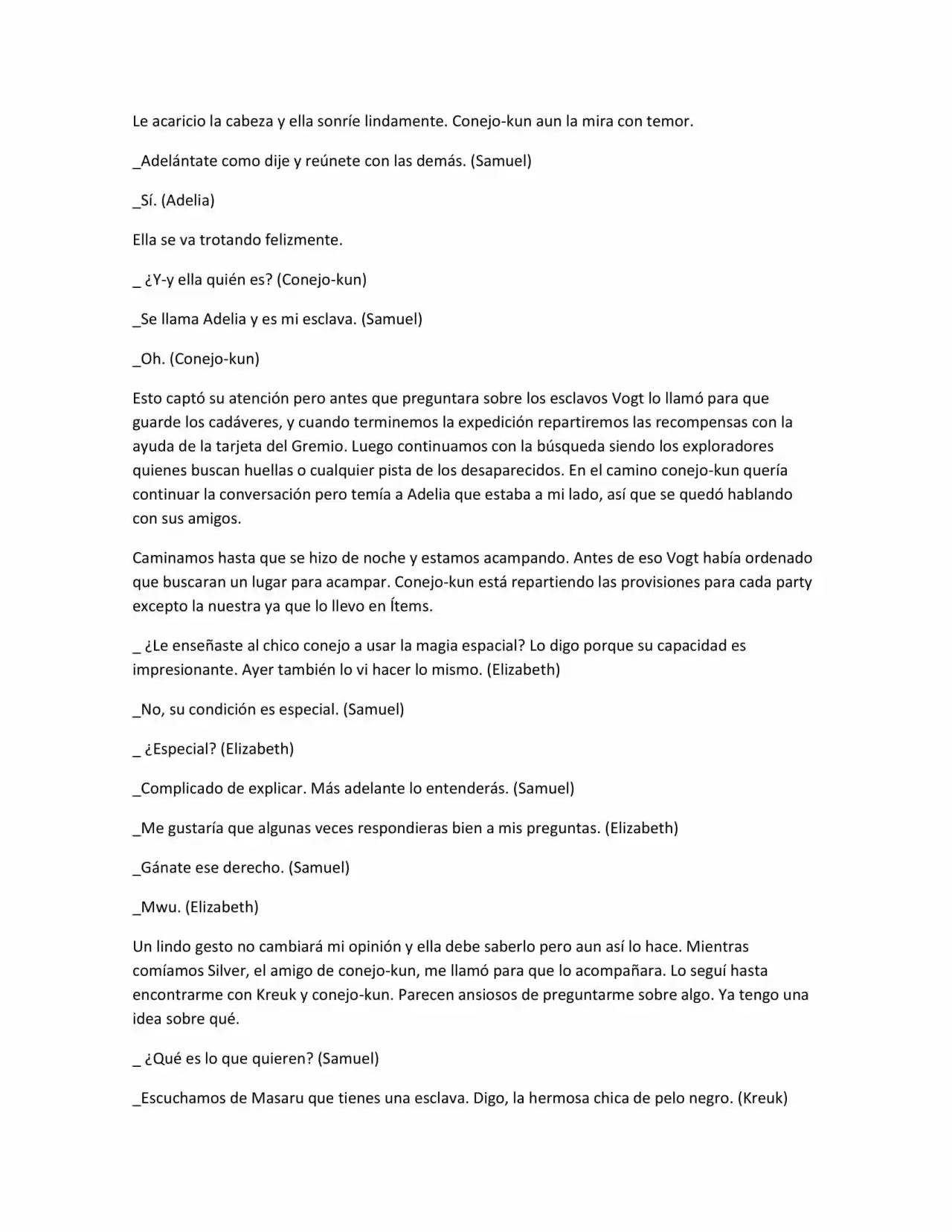 Le acaricio la cabeza y ella sonríe lindamente. Conejo-kun aun la mira con temor.

_Adelántate como dije y reúnete con las demás. (Samuel)

_Sí. (Adelia)

Ella se va trotando felizmente.

_ ¿Y-y ella quién es? (Conejo-kun)

_Se llama Adelia y es mi esclava. (Samuel)

_Oh. (Conejo-kun)

Esto captó su atención pero antes que preguntara sobre los esclavos Vogt lo llamó para que guarde los cadáveres, y cuando terminemos la expedición repartiremos las recompensas con la ayuda de la tarjeta del Gremio. Luego continuamos con la búsqueda siendo los exploradores quienes buscan huellas o cualquier pista de los desaparecidos. En el camino conejo-kun quería continuar la conversación pero temía a Adelia que estaba a mi lado, así que se quedó hablando con sus amigos.

Caminamos hasta que se hizo de noche y estamos acampando. Antes de eso Vogt había ordenado que buscaran un lugar para acampar. Conejo-kun está repartiendo las provisiones para cada party excepto la nuestra ya que lo llevo en Ítems.

_ ¿Le enseñaste al chico conejo a usar la magia espacial? Lo digo porque su capacidad es impresionante. Ayer también lo vi hacer lo mismo. (Elizabeth)

_No, su condición es especial. (Samuel)

_ ¿Especial? (Elizabeth)

_Complicado de explicar. Más adelante lo entenderás. (Samuel)

_Me gustaría que algunas veces respondieras bien a mis preguntas. (Elizabeth)

_Gánate ese derecho. (Samuel)

_Mwu. (Elizabeth)

Un lindo gesto no cambiará mi opinión y ella debe saberlo pero aun así lo hace. Mientras comíamos Silver, el amigo de conejo-kun, me llamó para que lo acompañara. Lo seguí hasta encontrarme con Kreuk y conejo-kun. Parecen ansiosos de preguntarme sobre algo. Ya tengo una idea sobre qué.

_ ¿Qué es lo que quieren? (Samuel)

_Escuchamos de Masaru que tienes una esclava. Digo, la hermosa chica de pelo negro. (Kreuk)